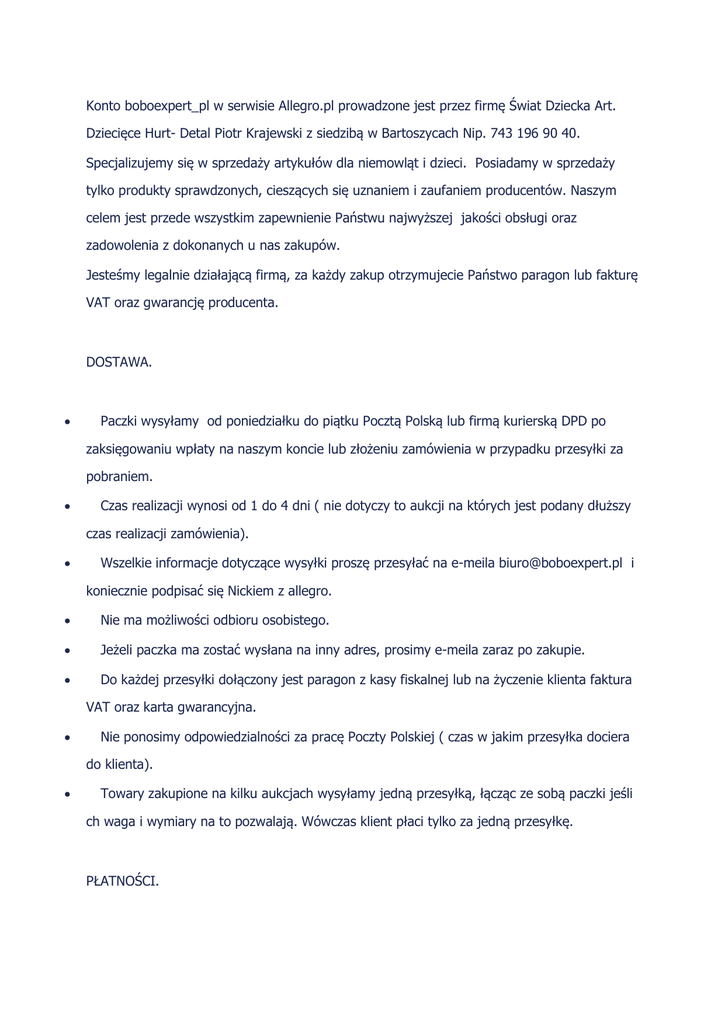 Konto boboexpert_pl w serwisie Allegro.pl prowadzone jest przez firmę Świat Dziecka Art. Dziecięce Hurt- Detal Piotr Krajewski z siedzibą w Bartoszycach Nip. 743 196 90 40.

Specjalizujemy się w sprzedaży artykułów dla niemowląt i dzieci. Posiadamy w sprzedaży tylko produkty sprawdzonych, cieszących się uznaniem i zaufaniem producentów. Naszym celem jest przede wszystkim zapewnienie Państwu najwyższej jakości obsługi oraz zadowolenia z dokonanych u nas zakupów.

Jesteśmy legalnie działającą firmą, za każdy zakup otrzymujecie Państwo paragon lub fakturę VAT oraz gwarancję producenta.

DOSTAWA.

• Paczki wysyłamy od poniedziałku do piątku Pocztą Polską lub firmą kurierską DPD po zaksięgowaniu wpłaty na naszym koncie lub złożeniu zamówienia w przypadku przesyłki za pobraniem.
• Czas realizacji wynosi od 1 do 4 dni ( nie dotyczy to aukcji na których jest podany dłuższy czas realizacji zamówienia).
• Wszelkie informacje dotyczące wysyłki proszę przesyłać na e-meila biuro@boboexpert.pl i koniecznie podpisać się Nickiem z allegro.
• Nie ma możliwości odbioru osobistego.
• Jeżeli paczka ma zostać wysłana na inny adres, prosimy e-meila zaraz po zakupie.
• Do każdej przesyłki dołączony jest paragon z kasy fiskalnej lub na życzenie klienta faktura VAT oraz karta gwarancyjna.
• Nie ponosimy odpowiedzialności za pracę Poczty Polskiej ( czas w jakim przesyłka dociera do klienta).
• Towary zakupione na kilku aukcjach wysyłamy jedną przesyłką, łącząc ze sobą paczki jeśli ch waga i wymiary na to pozwalają. Wówczas klient płaci tylko za jedną przesyłkę.

PŁATNOŚCI.